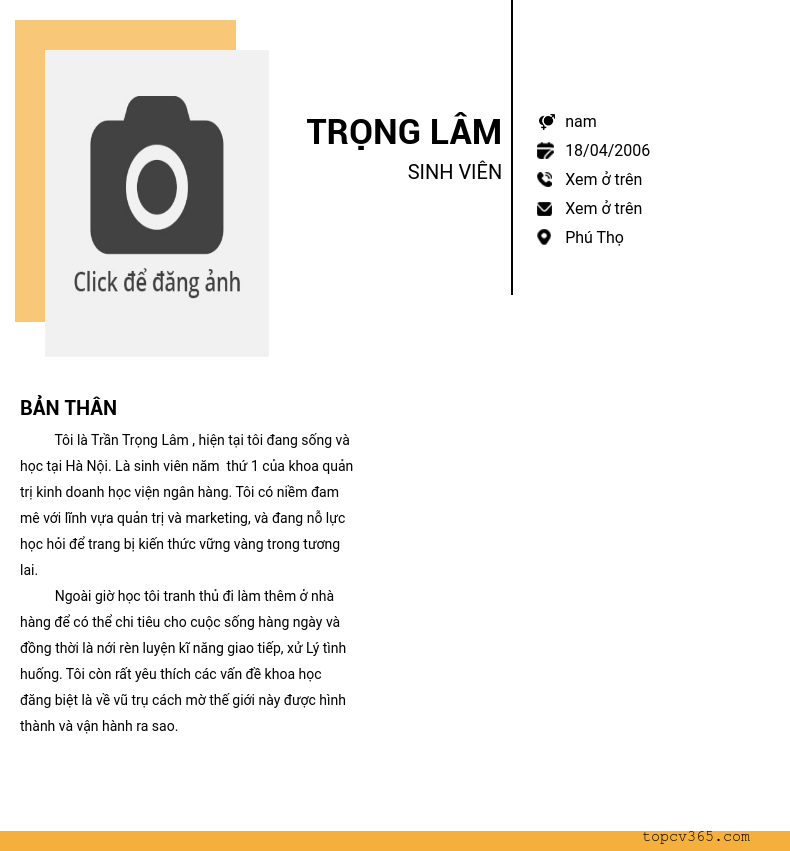 Click để đăng ảnh

TRỌNG LÂM
SINH VIÊN

nam
18/04/2006
Xem ở trên
Xem ở trên
Phú Thọ

BẢN THÂN

Tôi là Trần Trọng Lâm , hiện tại tôi đang sống và học tại Hà Nội. Là sinh viên năm thứ 1 của khoa quản trị kinh doanh học viện ngân hàng. Tôi có niềm đam mê với lĩnh vựa quản trị và marketing, và đang nỗ lực học hỏi để trang bị kiến thức vững vàng trong tương lai.

Ngoài giờ học tôi tranh thủ đi làm thêm ở nhà hàng để có thể chi tiêu cho cuộc sống hàng ngày và đồng thời là nới rèn luyện kĩ năng giao tiếp, xử Lý tình huống. Tôi còn rất yêu thích các vấn đề khoa học đăng biệt là về vũ trụ cách mờ thế giới này được hình thành và vận hành ra sao.

topcv365.com